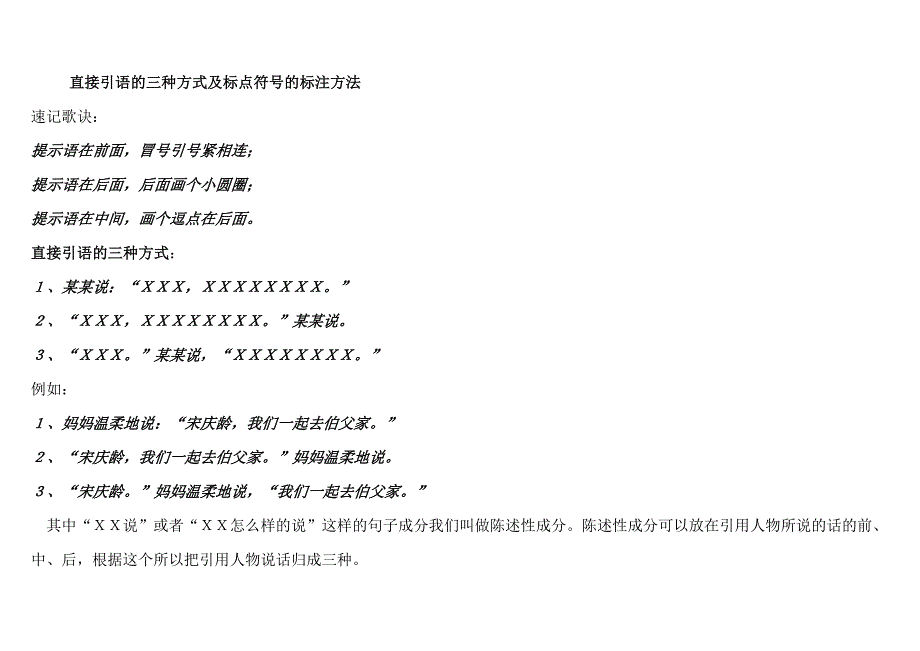 直接引语的三种方式及标点符号的标注方法

速记歌诀：

提示语在前面，冒号引号紧相连；

提示语在后面，后面画个小圆圈；

提示语在中间，画个逗点在后面。

直接引语的三种方式：

１、某某说：“ＸＸＸ，ＸＸＸＸＸＸＸＸ。”

２、“ＸＸＸ，ＸＸＸＸＸＸＸＸ。”某某说。

３、“ＸＸＸ。”某某说，“ＸＸＸＸＸＸＸＸ。”

例如：

１、妈妈温柔地说：“宋庆龄，我们一起去伯父家。”

２、“宋庆龄，我们一起去伯父家。”妈妈温柔地说。

３、“宋庆龄。”妈妈温柔地说，“我们一起去伯父家。”

其中“ＸＸ说”或者“ＸＸ怎么样的说”这样的句子成分我们叫做陈述性成分。陈述性成分可以放在引用人物所说的话的前、中、后，根据这个所以把引用人物说话归成三种。